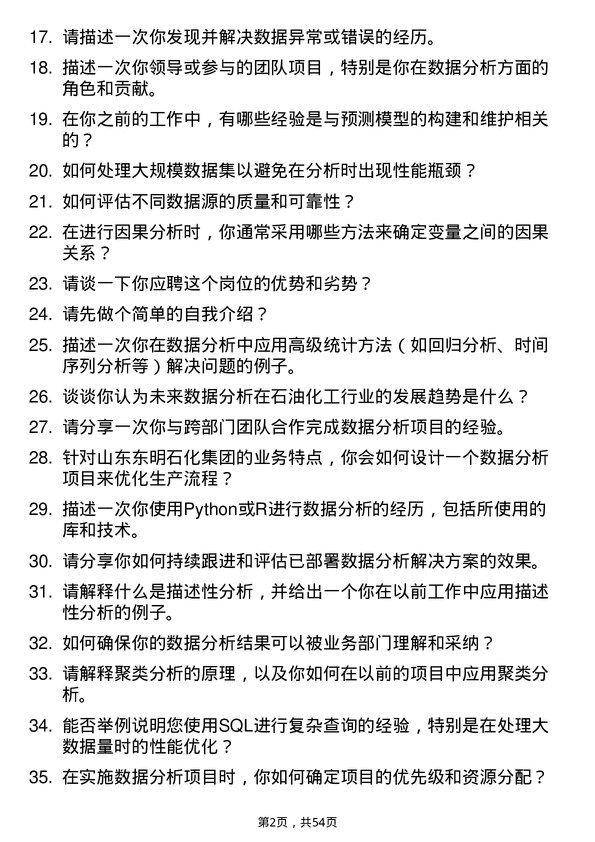 17. 请描述一次你发现并解决数据异常或错误的经历。

18. 描述一次你领导或参与的团队项目，特别是你在数据分析方面的角色和贡献。

19. 在你之前的工作中，有哪些经验是与预测模型的构建和维护相关的？

20. 如何处理大规模数据集以避免在分析时出现性能瓶颈？

21. 如何评估不同数据源的质量和可靠性？

22. 在进行因果分析时，你通常采用哪些方法来确定变量之间的因果关系？

23. 请谈一下你应聘这个岗位的优势和劣势？

24. 请先做个简单的自我介绍？

25. 描述一次你在数据分析中应用高级统计方法（如回归分析、时间序列分析等）解决问题的例子。

26. 谈谈你认为未来数据分析在石油化工行业的发展趋势是什么？

27. 请分享一次你与跨部门团队合作完成数据分析项目的经验。

28. 针对山东东明石化集团的业务特点，你会如何设计一个数据分析项目来优化生产流程？

29. 描述一次你使用Python或R进行数据分析的经历，包括所使用的库和技术。

30. 请分享你如何持续跟进和评估已部署数据分析解决方案的效果。

31. 请解释什么是描述性分析，并给出一个你在以前工作中应用描述性分析的例子。

32. 如何确保你的数据分析结果可以被业务部门理解和采纳？

33. 请解释聚类分析的原理，以及你如何在以前的项目中应用聚类分析。

34. 能否举例说明您使用SQL进行复杂查询的经验，特别是在处理大数据量时的性能优化？

35. 在实施数据分析项目时，你如何确定项目的优先级和资源分配？

第2页，共54页